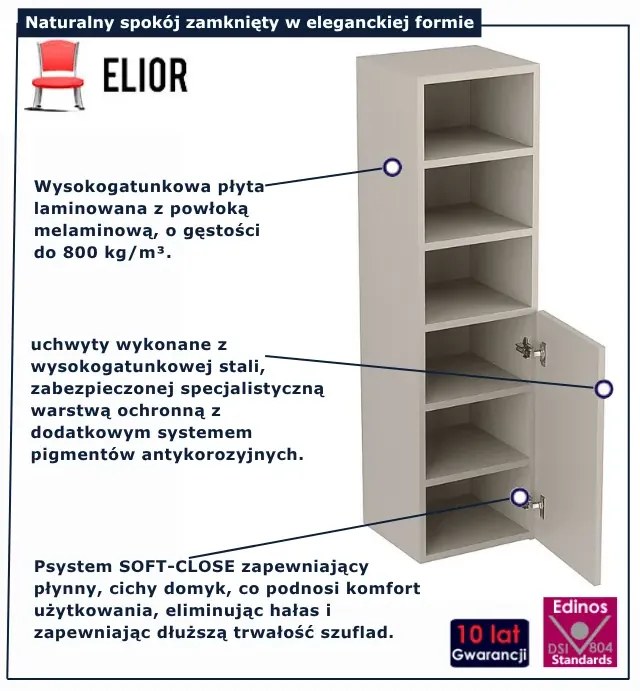 Naturalny spokój zamknięty w eleganckiej formie

ELIOR

Wysokogatunkowa płyta laminowana z powłoką melaminową, o gęstości do 800 kg/m³.

uchwyty wykonane z wysokogatunkowej stali, zabezpieczonej specjalistyczną warstwą ochronną z dodatkowym systemem pigmentów antykorozyjnych.

Psystem SOFT-CLOSE zapewniający płynny, cichy domyk, co podnosi komfort użytkowania, eliminując hałas i zapewniając dłuższą trwałość szuflad.

10 lat Gwarancji

Edinos DSI 804 Standards